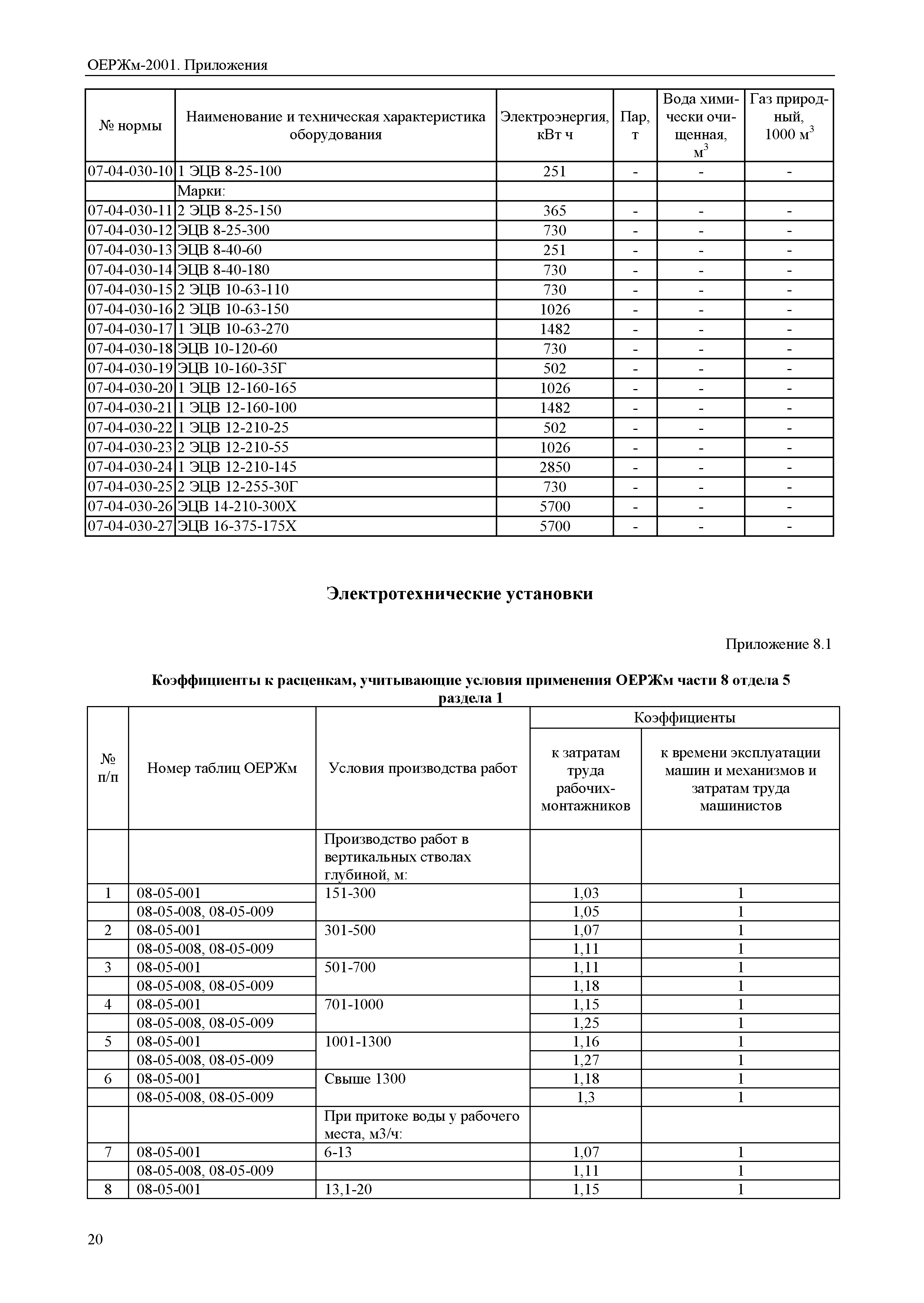 ОЕРЖм-2001. Приложения

| № нормы | Наименование и техническая характеристика оборудования | Электроэнергия, кВт ч | Пар, т | Вода химически очищенная, $м^3$ | Газ природный, 1000 $м^3$ |
|---|---|---|---|---|---|
| 07-04-030-10 | 1 ЭЦВ 8-25-100 | 251 | - | - | - |
| | Марки: | | | | |
| 07-04-030-11 | 2 ЭЦВ 8-25-150 | 365 | - | - | - |
| 07-04-030-12 | ЭЦВ 8-25-300 | 730 | - | - | - |
| 07-04-030-13 | ЭЦВ 8-40-60 | 251 | - | - | - |
| 07-04-030-14 | ЭЦВ 8-40-180 | 730 | - | - | - |
| 07-04-030-15 | 2 ЭЦВ 10-63-110 | 730 | - | - | - |
| 07-04-030-16 | 2 ЭЦВ 10-63-150 | 1026 | - | - | - |
| 07-04-030-17 | 1 ЭЦВ 10-63-270 | 1482 | - | - | - |
| 07-04-030-18 | ЭЦВ 10-120-60 | 730 | - | - | - |
| 07-04-030-19 | ЭЦВ 10-160-35Г | 502 | - | - | - |
| 07-04-030-20 | 1 ЭЦВ 12-160-165 | 1026 | - | - | - |
| 07-04-030-21 | 1 ЭЦВ 12-160-100 | 1482 | - | - | - |
| 07-04-030-22 | 1 ЭЦВ 12-210-25 | 502 | - | - | - |
| 07-04-030-23 | 2 ЭЦВ 12-210-55 | 1026 | - | - | - |
| 07-04-030-24 | 1 ЭЦВ 12-210-145 | 2850 | - | - | - |
| 07-04-030-25 | 2 ЭЦВ 12-255-30Г | 730 | - | - | - |
| 07-04-030-26 | ЭЦВ 14-210-300Х | 5700 | - | - | - |
| 07-04-030-27 | ЭЦВ 16-375-175Х | 5700 | - | - | - |

Электротехнические установки

Приложение 8.1

Коэффициенты к расценкам, учитывающие условия применения ОЕРЖм части 8 отдела 5 раздела 1

| № п/п | Номер таблиц ОЕРЖм | Условия производства работ | Коэффициенты: к затратам труда рабочих-монтажников | Коэффициенты: к времени эксплуатации машин и механизмов и затратам труда машинистов |
|---|---|---|---|---|
| | | Производство работ в вертикальных стволах глубиной, м: | | |
| 1 | 08-05-001 | 151-300 | 1,03 | 1 |
| | 08-05-008, 08-05-009 | | 1,05 | 1 |
| 2 | 08-05-001 | 301-500 | 1,07 | 1 |
| | 08-05-008, 08-05-009 | | 1,11 | 1 |
| 3 | 08-05-001 | 501-700 | 1,11 | 1 |
| | 08-05-008, 08-05-009 | | 1,18 | 1 |
| 4 | 08-05-001 | 701-1000 | 1,15 | 1 |
| | 08-05-008, 08-05-009 | | 1,25 | 1 |
| 5 | 08-05-001 | 1001-1300 | 1,16 | 1 |
| | 08-05-008, 08-05-009 | | 1,27 | 1 |
| 6 | 08-05-001 | Свыше 1300 | 1,18 | 1 |
| | 08-05-008, 08-05-009 | | 1,3 | 1 |
| | | При притоке воды у рабочего места, м3/ч: | | |
| 7 | 08-05-001 | 6-13 | 1,07 | 1 |
| | 08-05-008, 08-05-009 | | 1,11 | 1 |
| 8 | 08-05-001 | 13,1-20 | 1,15 | 1 |

20